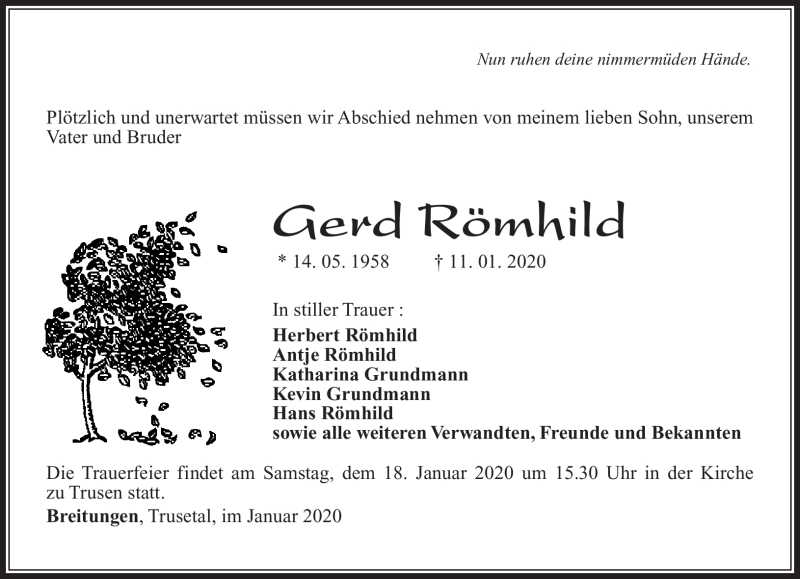 Nun ruhen deine nimmermüden Hände.

Plötzlich und unerwartet müssen wir Abschied nehmen von meinem lieben Sohn, unserem Vater und Bruder

Gerd Römhild

* 14. 05. 1958 † 11. 01. 2020

In stiller Trauer :
Herbert Römhild
Antje Römhild
Katharina Grundmann
Kevin Grundmann
Hans Römhild
sowie alle weiteren Verwandten, Freunde und Bekannten

Die Trauerfeier findet am Samstag, dem 18. Januar 2020 um 15.30 Uhr in der Kirche zu Trusen statt.

Breitungen, Trusetal, im Januar 2020